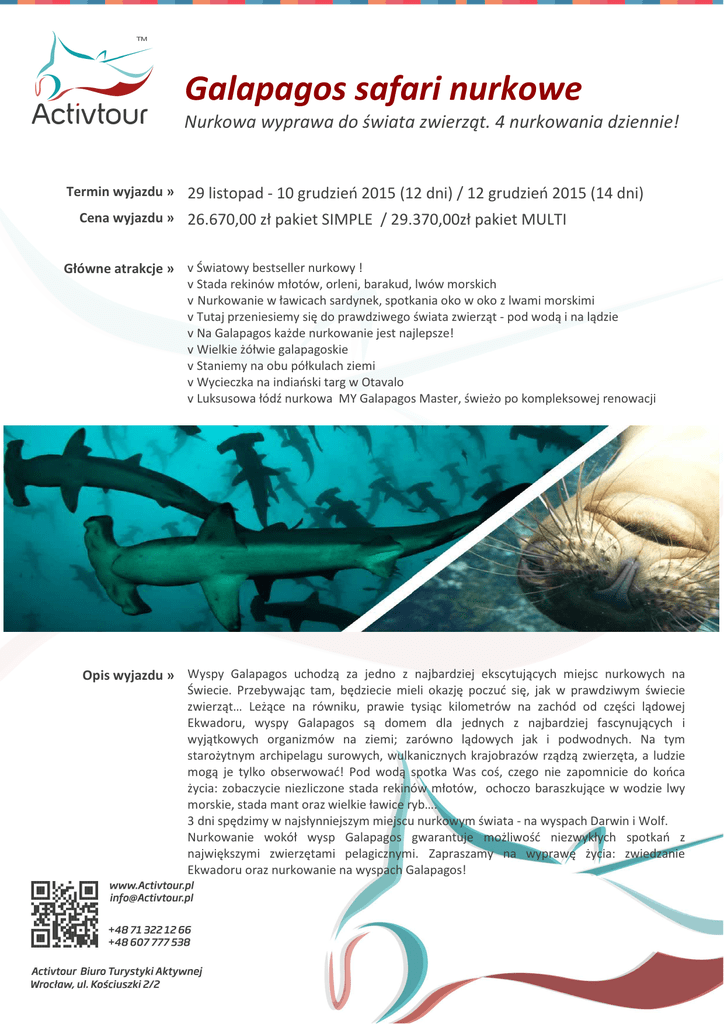 TM
Activtour

Galapagos safari nurkowe
Nurkowa wyprawa do świata zwierząt. 4 nurkowania dziennie!

Termin wyjazdu » 29 listopad - 10 grudzień 2015 (12 dni) / 12 grudzień 2015 (14 dni)
Cena wyjazdu » 26.670,00 zł pakiet SIMPLE / 29.370,00zł pakiet MULTI

Główne atrakcje » v Światowy bestseller nurkowy !
v Stada rekinów młotów, orleni, barakud, lwów morskich
v Nurkowanie w ławicach sardynek, spotkania oko w oko z lwami morskimi
v Tutaj przeniesiemy się do prawdziwego świata zwierząt - pod wodą i na lądzie
v Na Galapagos każde nurkowanie jest najlepsze!
v Wielkie żółwie galapagoskie
v Staniemy na obu półkulach ziemi
v Wycieczka na indiański targ w Otavalo
v Luksusowa łódź nurkowa MY Galapagos Master, świeżo po kompleksowej renowacji

Opis wyjazdu » Wyspy Galapagos uchodzą za jedno z najbardziej ekscytujących miejsc nurkowych na Świecie. Przebywając tam, będziecie mieli okazję poczuć się, jak w prawdziwym świecie zwierząt… Leżące na równiku, prawie tysiąc kilometrów na zachód od części lądowej Ekwadoru, wyspy Galapagos są domem dla jednych z najbardziej fascynujących i wyjątkowych organizmów na ziemi; zarówno lądowych jak i podwodnych. Na tym starożytnym archipelagu surowych, wulkanicznych krajobrazów rządzą zwierzęta, a ludzie mogą je tylko obserwować! Pod wodą spotka Was coś, czego nie zapomnicie do końca życia: zobaczycie niezliczone stada rekinów młotów, ochoczo baraszkujące w wodzie lwy morskie, stada mant oraz wielkie ławice ryb….
3 dni spędzimy w najsłynniejszym miejscu nurkowym świata - na wyspach Darwin i Wolf.
Nurkowanie wokół wysp Galapagos gwarantuje możliwość niezwykłych spotkań z największymi zwierzętami pelagicznymi. Zapraszamy na wyprawę życia: zwiedzanie Ekwadoru oraz nurkowanie na wyspach Galapagos!

www.Activtour.pl
info@Activtour.pl

+48 71 322 12 66
+48 607 777 538

Activtour Biuro Turystyki Aktywnej
Wrocław, ul. Kościuszki 2/2